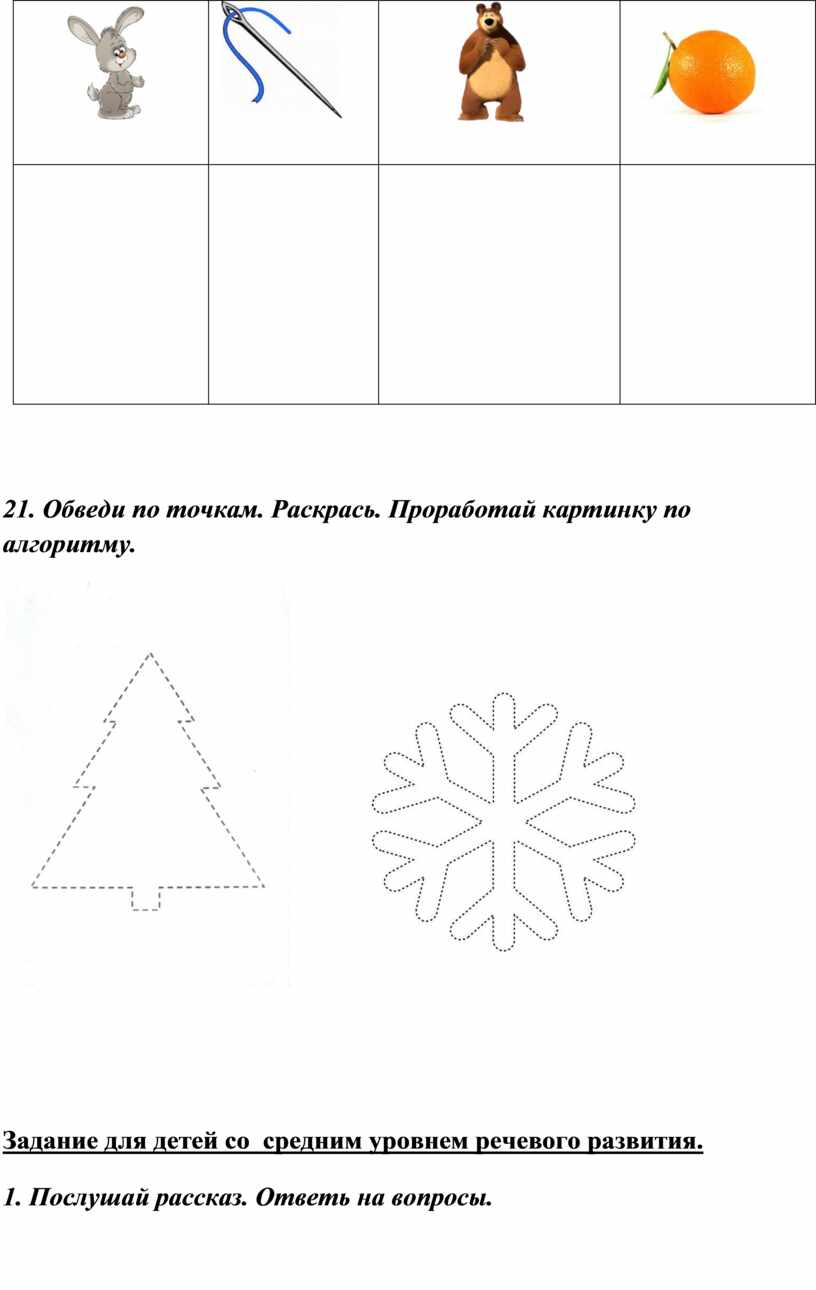 21. Обведи по точкам. Раскрась. Проработай картинку по алгоритму.

Задание для детей со средним уровнем речевого развития.

1. Послушай рассказ. Ответь на вопросы.